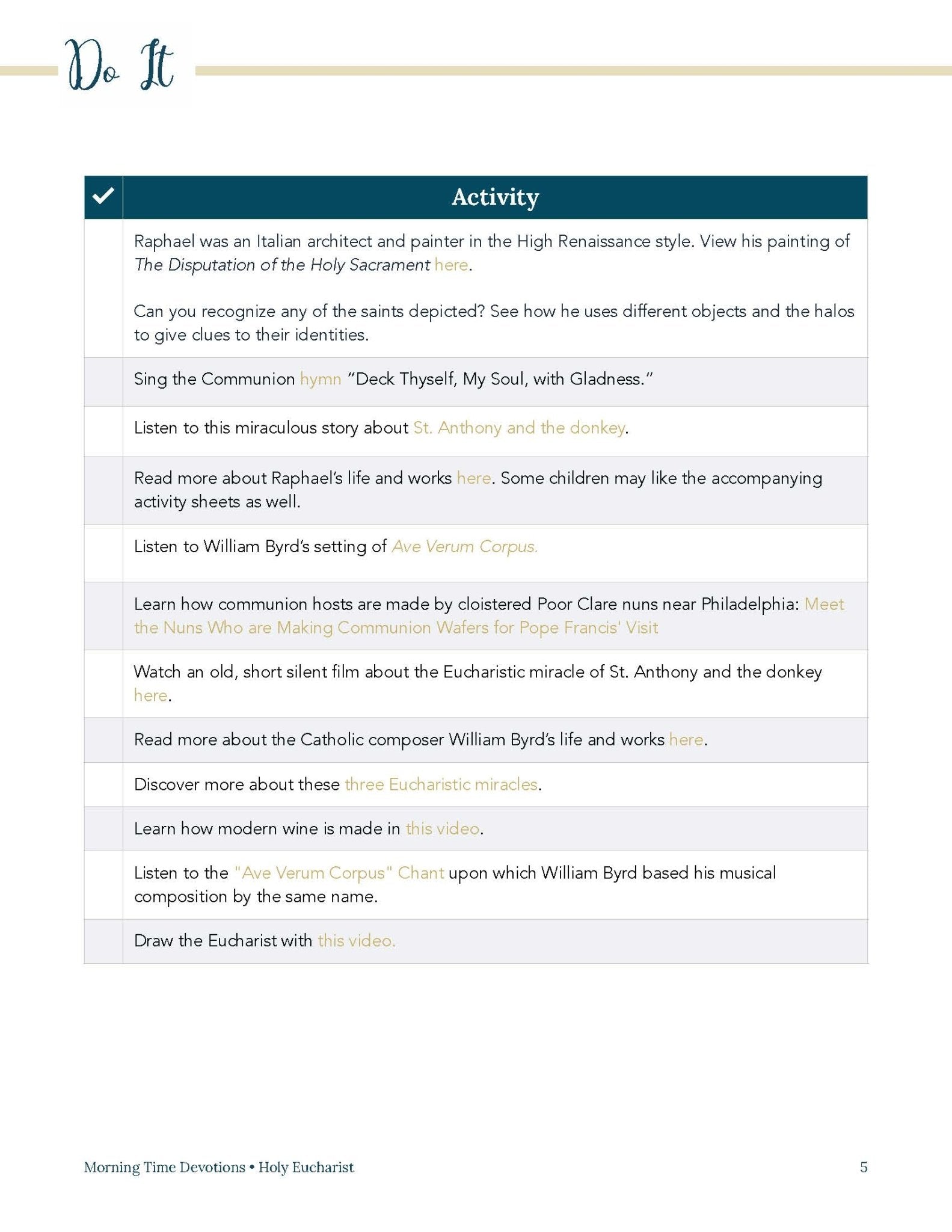 Do It

| ✓ | Activity |
|---|---|
|  | Raphael was an Italian architect and painter in the High Renaissance style. View his painting of The Disputation of the Holy Sacrament here. Can you recognize any of the saints depicted? See how he uses different objects and the halos to give clues to their identities. |
|  | Sing the Communion hymn "Deck Thyself, My Soul, with Gladness." |
|  | Listen to this miraculous story about St. Anthony and the donkey. |
|  | Read more about Raphael's life and works here. Some children may like the accompanying activity sheets as well. |
|  | Listen to William Byrd's setting of Ave Verum Corpus. |
|  | Learn how communion hosts are made by cloistered Poor Clare nuns near Philadelphia: Meet the Nuns Who are Making Communion Wafers for Pope Francis' Visit |
|  | Watch an old, short silent film about the Eucharistic miracle of St. Anthony and the donkey here. |
|  | Read more about the Catholic composer William Byrd's life and works here. |
|  | Discover more about these three Eucharistic miracles. |
|  | Learn how modern wine is made in this video. |
|  | Listen to the "Ave Verum Corpus" Chant upon which William Byrd based his musical composition by the same name. |
|  | Draw the Eucharist with this video. |

Morning Time Devotions • Holy Eucharist 5